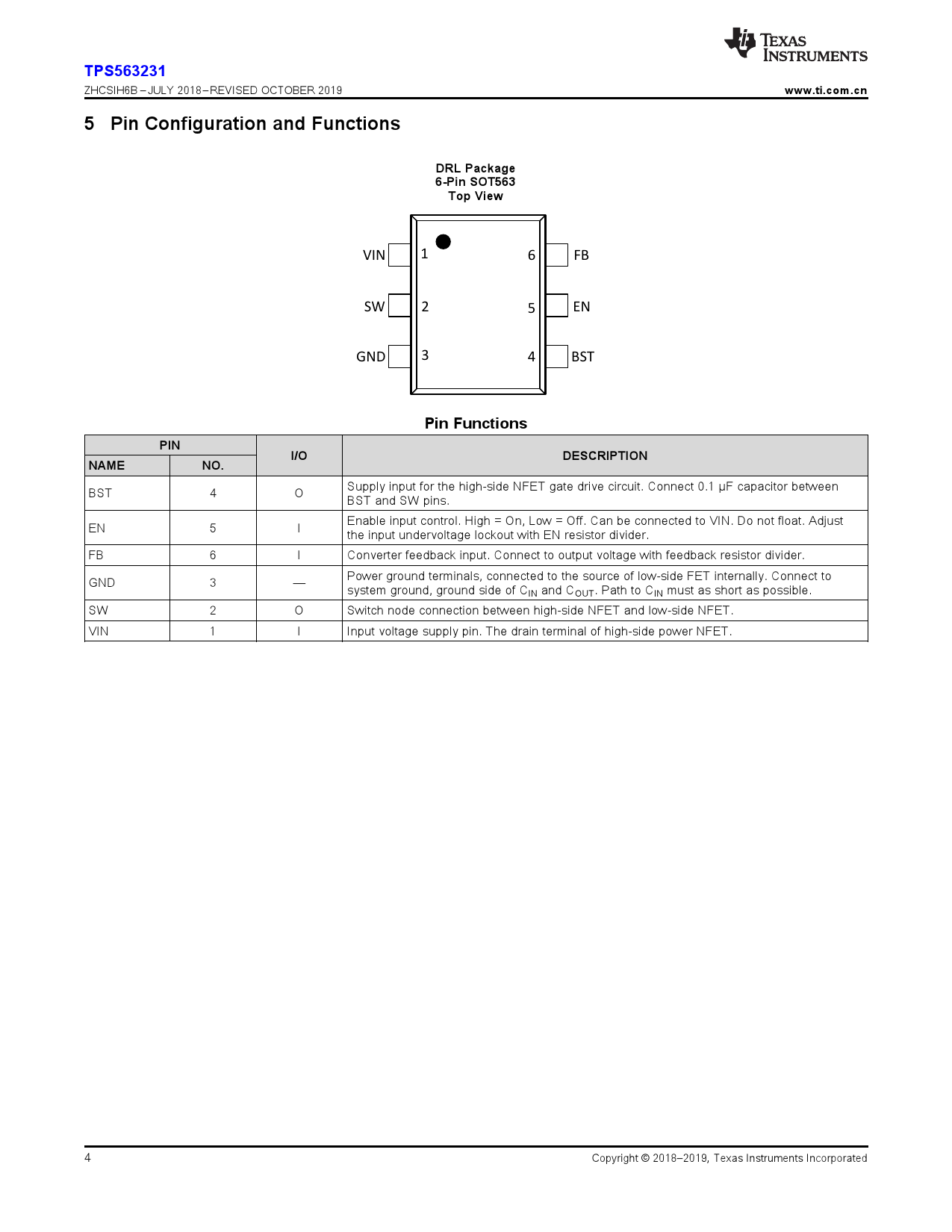 TEXAS INSTRUMENTS

TPS563231

ZHCSIH6B – JULY 2018 – REVISED OCTOBER 2019

www.ti.com.cn

5 Pin Configuration and Functions

DRL Package
6-Pin SOT563
Top View

VIN 1
SW 2
GND 3
6 FB
5 EN
4 BST

Pin Functions

| PIN NAME | PIN NO. | I/O | DESCRIPTION |
|---|---|---|---|
| BST | 4 | O | Supply input for the high-side NFET gate drive circuit. Connect 0.1 µF capacitor between BST and SW pins. |
| EN | 5 | I | Enable input control. High = On, Low = Off. Can be connected to VIN. Do not float. Adjust the input undervoltage lockout with EN resistor divider. |
| FB | 6 | I | Converter feedback input. Connect to output voltage with feedback resistor divider. |
| GND | 3 | — | Power ground terminals, connected to the source of low-side FET internally. Connect to system ground, ground side of $C_{IN}$ and $C_{OUT}$. Path to $C_{IN}$ must as short as possible. |
| SW | 2 | O | Switch node connection between high-side NFET and low-side NFET. |
| VIN | 1 | I | Input voltage supply pin. The drain terminal of high-side power NFET. |

4

Copyright © 2018–2019, Texas Instruments Incorporated